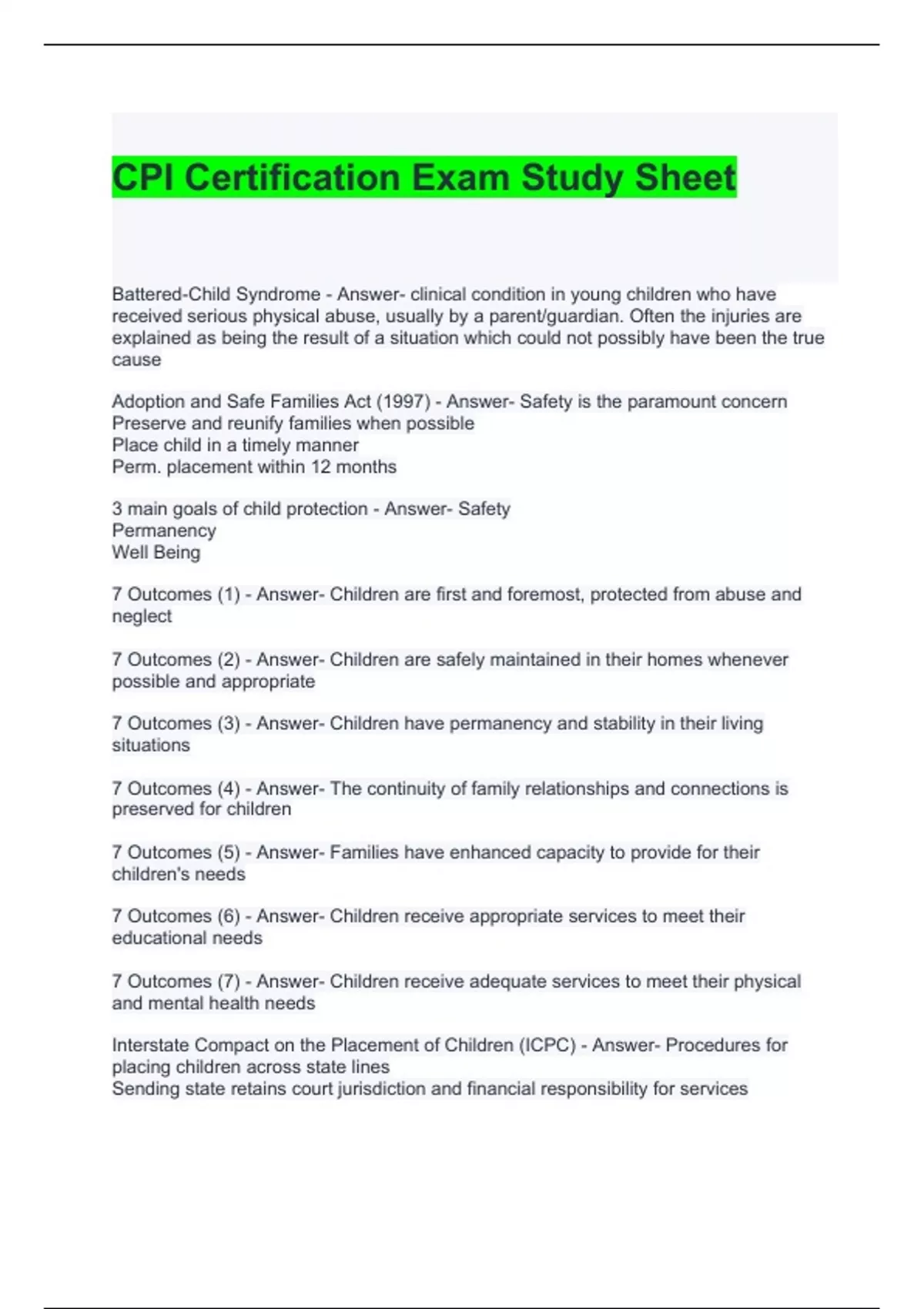 CPI Certification Exam Study Sheet

Battered-Child Syndrome - Answer- clinical condition in young children who have received serious physical abuse, usually by a parent/guardian. Often the injuries are explained as being the result of a situation which could not possibly have been the true cause

Adoption and Safe Families Act (1997) - Answer- Safety is the paramount concern
Preserve and reunify families when possible
Place child in a timely manner
Perm. placement within 12 months

3 main goals of child protection - Answer- Safety
Permanency
Well Being

7 Outcomes (1) - Answer- Children are first and foremost, protected from abuse and neglect

7 Outcomes (2) - Answer- Children are safely maintained in their homes whenever possible and appropriate

7 Outcomes (3) - Answer- Children have permanency and stability in their living situations

7 Outcomes (4) - Answer- The continuity of family relationships and connections is preserved for children

7 Outcomes (5) - Answer- Families have enhanced capacity to provide for their children's needs

7 Outcomes (6) - Answer- Children receive appropriate services to meet their educational needs

7 Outcomes (7) - Answer- Children receive adequate services to meet their physical and mental health needs

Interstate Compact on the Placement of Children (ICPC) - Answer- Procedures for placing children across state lines
Sending state retains court jurisdiction and financial responsibility for services